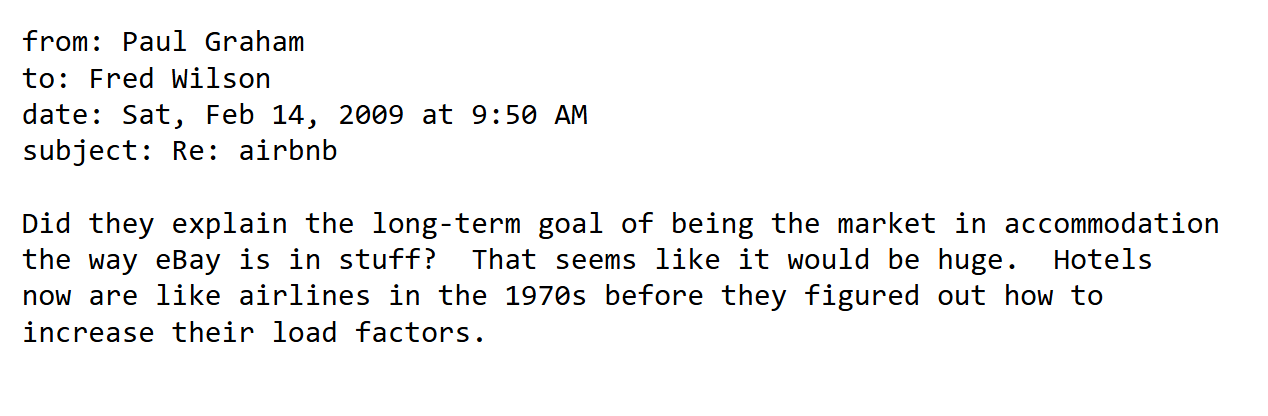 from: Paul Graham
to: Fred Wilson
date: Sat, Feb 14, 2009 at 9:50 AM
subject: Re: airbnb

Did they explain the long-term goal of being the market in accommodation the way eBay is in stuff?  That seems like it would be huge.  Hotels now are like airlines in the 1970s before they figured out how to increase their load factors.